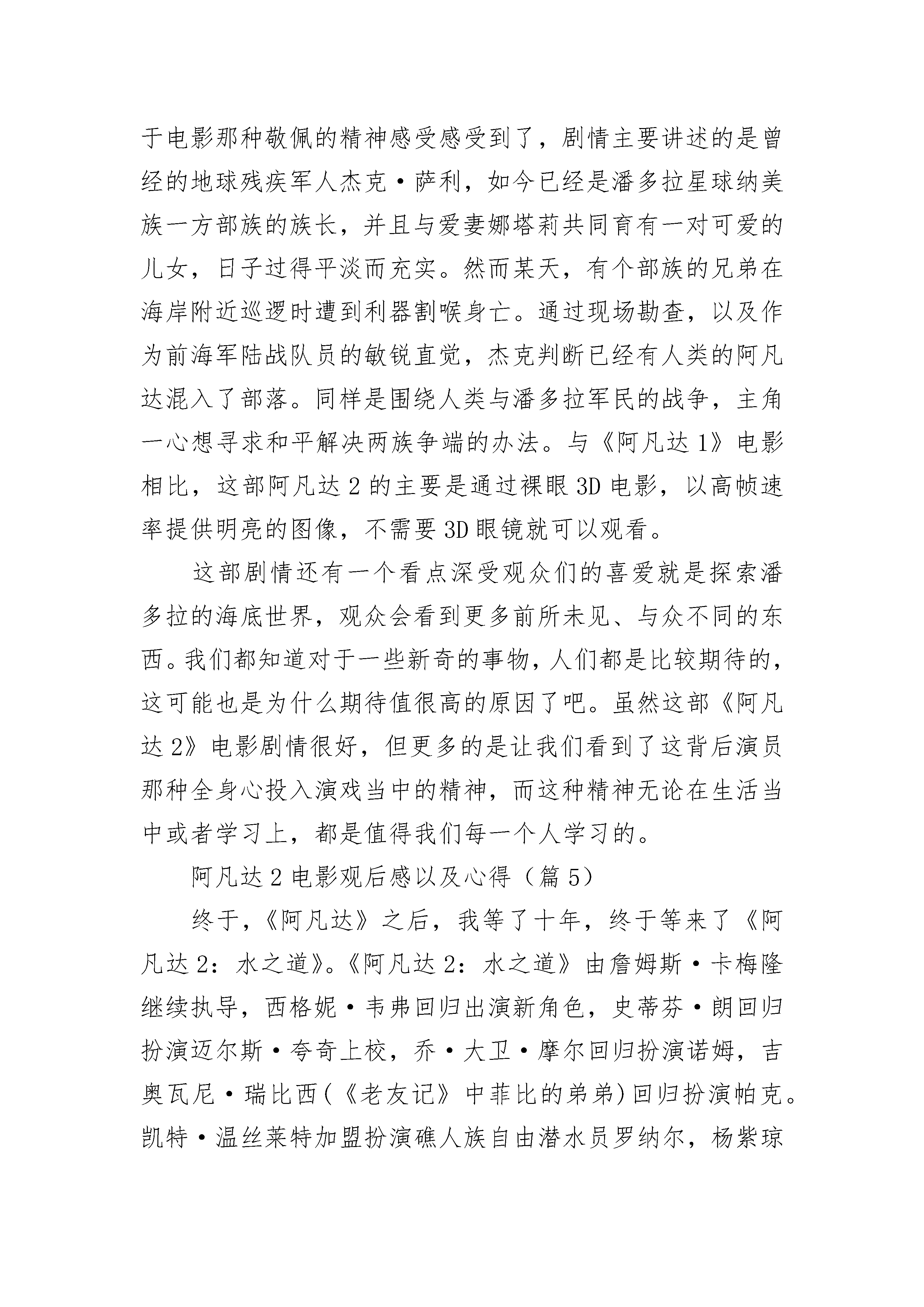 于电影那种敬佩的精神感受感受到了，剧情主要讲述的是曾经的地球残疾军人杰克·萨利，如今已经是潘多拉星球纳美族一方部族的族长，并且与爱妻娜塔莉共同育有一对可爱的儿女，日子过得平淡而充实。然而某天，有个部族的兄弟在海岸附近巡逻时遭到利器割喉身亡。通过现场勘查，以及作为前海军陆战队员的敏锐直觉，杰克判断已经有人类的阿凡达混入了部落。同样是围绕人类与潘多拉军民的战争，主角一心想寻求和平解决两族争端的办法。与《阿凡达 1》电影相比，这部阿凡达 2 的主要是通过裸眼 3D 电影，以高帧速率提供明亮的图像，不需要 3D 眼镜就可以观看。

这部剧情还有一个看点深受观众们的喜爱就是探索潘多拉的海底世界，观众会看到更多前所未见、与众不同的东西。我们都知道对于一些新奇的事物，人们都是比较期待的，这可能也是为什么期待值很高的原因了吧。虽然这部《阿凡达 2》电影剧情很好，但更多的是让我们看到了这背后演员那种全身心投入演戏当中的精神，而这种精神无论在生活当中或者学习上，都是值得我们每一个人学习的。

阿凡达 2 电影观后感以及心得（篇 5）

终于，《阿凡达》之后，我等了十年，终于等来了《阿凡达 2：水之道》。《阿凡达 2：水之道》由詹姆斯·卡梅隆继续执导，西格妮·韦弗回归出演新角色，史蒂芬·朗回归扮演迈尔斯·夸奇上校，乔·大卫·摩尔回归扮演诺姆，吉奥瓦尼·瑞比西(《老友记》中菲比的弟弟)回归扮演帕克。凯特·温丝莱特加盟扮演礁人族自由潜水员罗纳尔，杨紫琼